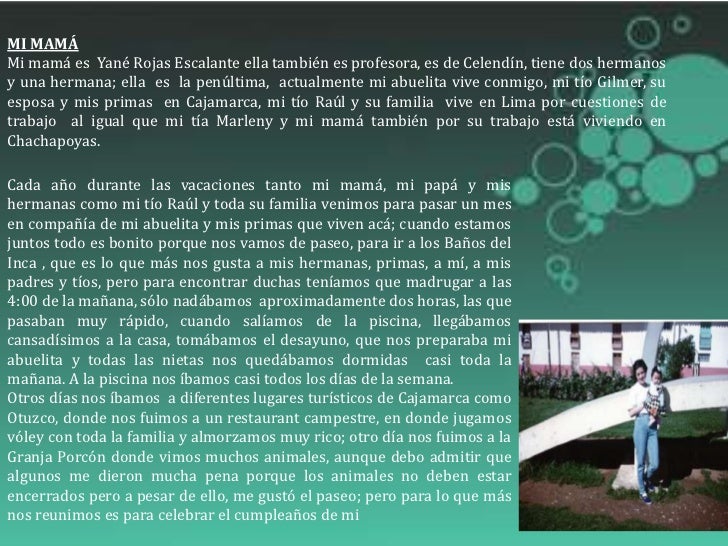 MI MAMÁ
Mi mamá es Yané Rojas Escalante ella también es profesora, es de Celendín, tiene dos hermanos y una hermana; ella es la penúltima, actualmente mi abuelita vive conmigo, mi tío Gilmer, su esposa y mis primas en Cajamarca, mi tío Raúl y su familia vive en Lima por cuestiones de trabajo al igual que mi tía Marleny y mi mamá también por su trabajo está viviendo en Chachapoyas.

Cada año durante las vacaciones tanto mi mamá, mi papá y mis hermanas como mi tío Raúl y toda su familia venimos para pasar un mes en compañía de mi abuelita y mis primas que viven acá; cuando estamos juntos todo es bonito porque nos vamos de paseo, para ir a los Baños del Inca , que es lo que más nos gusta a mis hermanas, primas, a mí, a mis padres y tíos, pero para encontrar duchas teníamos que madrugar a las 4:00 de la mañana, sólo nadábamos aproximadamente dos horas, las que pasaban muy rápido, cuando salíamos de la piscina, llegábamos cansadísimos a la casa, tomábamos el desayuno, que nos preparaba mi abuelita y todas las nietas nos quedábamos dormidas casi toda la mañana. A la piscina nos íbamos casi todos los días de la semana.
Otros días nos íbamos a diferentes lugares turísticos de Cajamarca como Otuzco, donde nos fuimos a un restaurant campestre, en donde jugamos vóley con toda la familia y almorzamos muy rico; otro día nos fuimos a la Granja Porcón donde vimos muchos animales, aunque debo admitir que algunos me dieron mucha pena porque los animales no deben estar encerrados pero a pesar de ello, me gustó el paseo; pero para lo que más nos reunimos es para celebrar el cumpleaños de mi